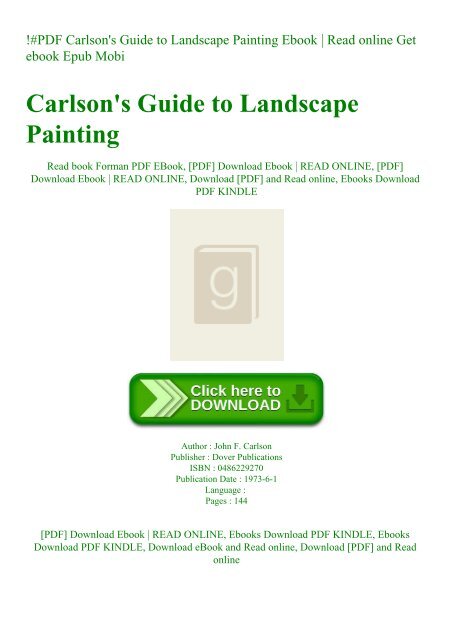 !#PDF Carlson's Guide to Landscape Painting Ebook | Read online Get ebook Epub Mobi

Carlson's Guide to Landscape Painting

Read book Forman PDF EBook, [PDF] Download Ebook | READ ONLINE, [PDF] Download Ebook | READ ONLINE, Download [PDF] and Read online, Ebooks Download PDF KINDLE

g

Click here to DOWNLOAD

Author : John F. Carlson
Publisher : Dover Publications
ISBN : 0486229270
Publication Date : 1973-6-1
Language :
Pages : 144

[PDF] Download Ebook | READ ONLINE, Ebooks Download PDF KINDLE, Ebooks Download PDF KINDLE, Download eBook and Read online, Download [PDF] and Read online